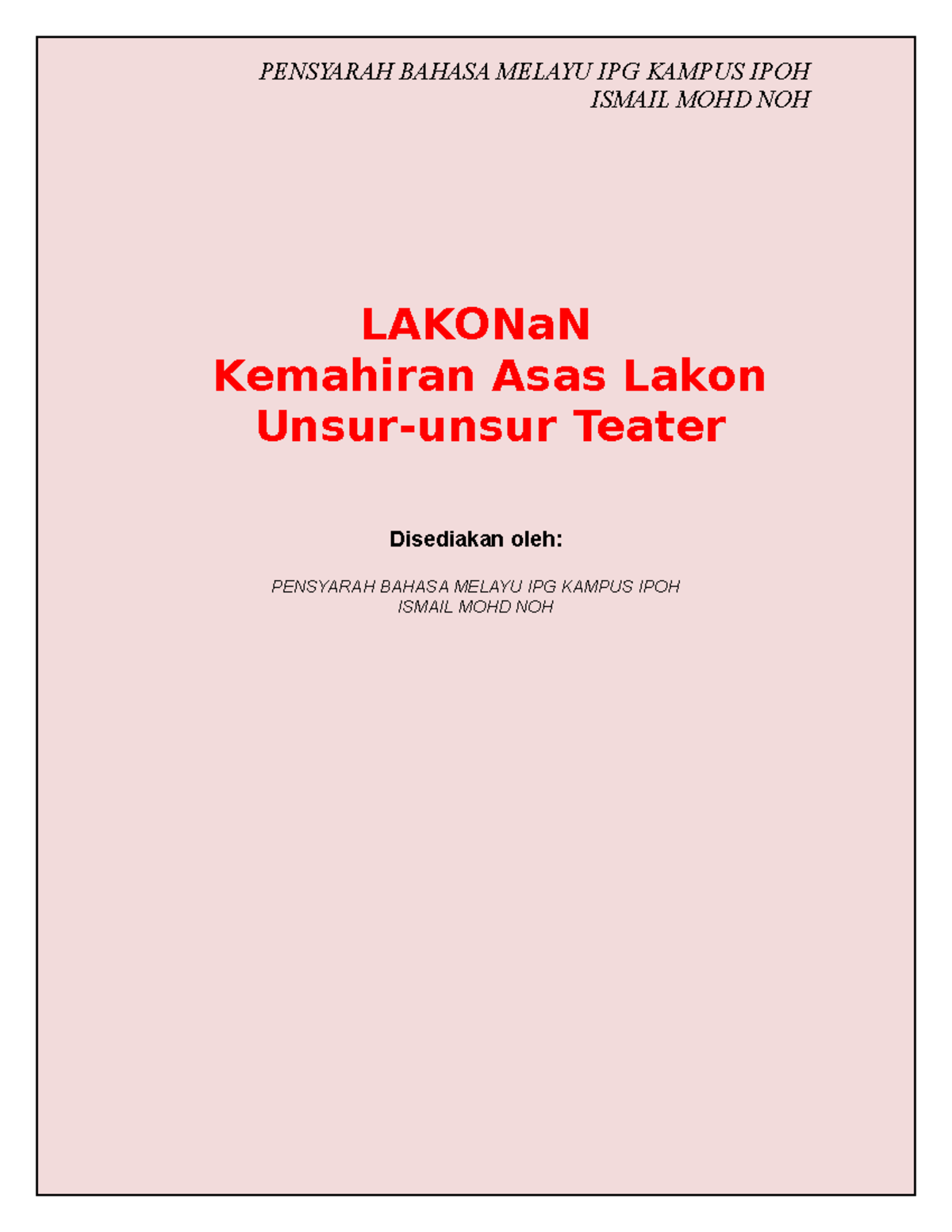 PENSYARAH BAHASA MELAYU IPG KAMPUS IPOH
ISMAIL MOHD NOH

LAKONaN
Kemahiran Asas Lakon
Unsur-unsur Teater

Disediakan oleh:

PENSYARAH BAHASA MELAYU IPG KAMPUS IPOH
ISMAIL MOHD NOH